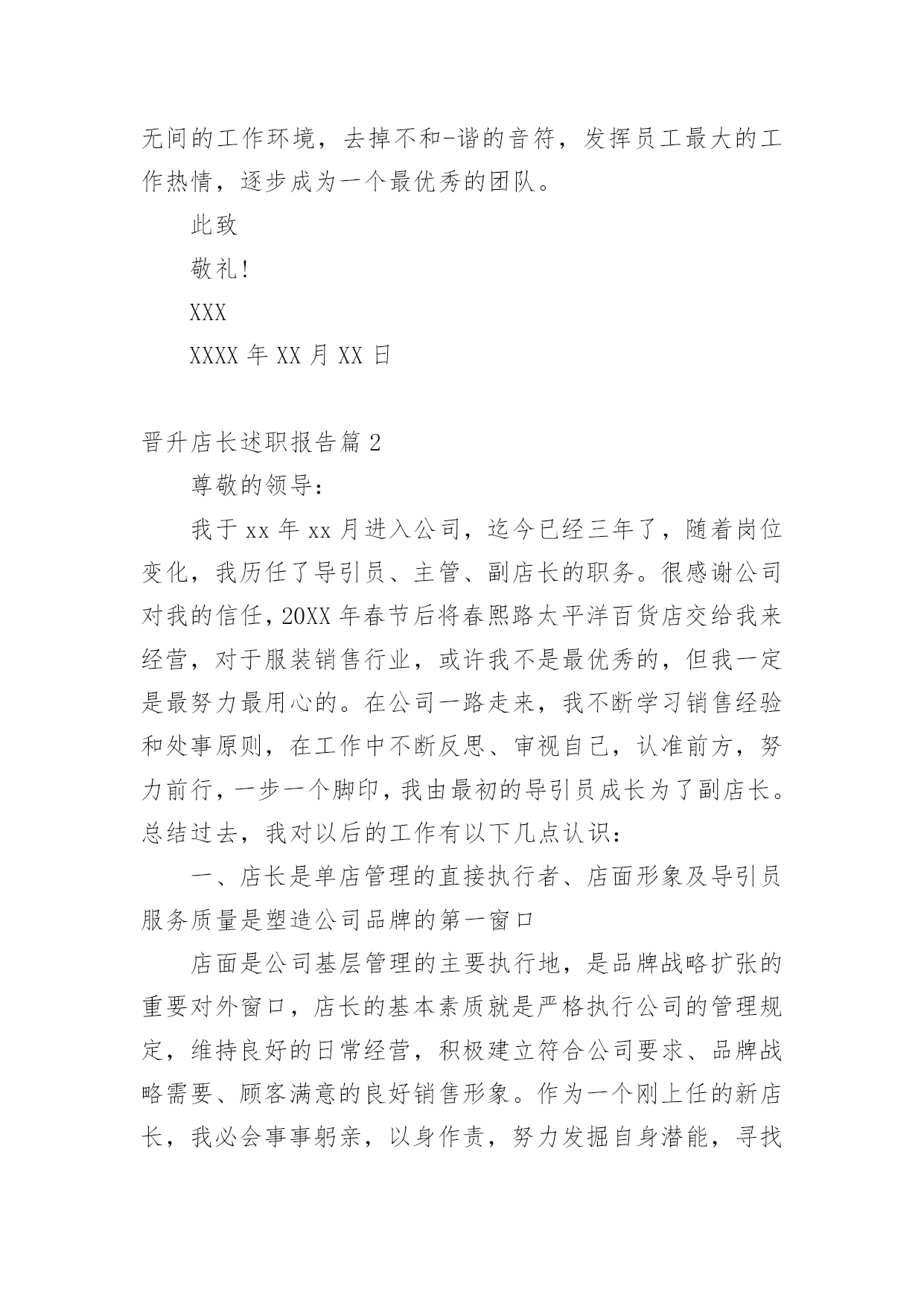 无间的工作环境，去掉不和-谐的音符，发挥员工最大的工作热情，逐步成为一个最优秀的团队。

此致

敬礼!

XXX

XXXX 年 XX 月 XX 日

晋升店长述职报告篇 2

尊敬的领导：

我于 xx 年 xx 月进入公司，迄今已经三年了，随着岗位变化，我历任了导引员、主管、副店长的职务。很感谢公司对我的信任，20XX 年春节后将春熙路太平洋百货店交给我来经营，对于服装销售行业，或许我不是最优秀的，但我一定是最努力最用心的。在公司一路走来，我不断学习销售经验和处事原则，在工作中不断反思、审视自己，认准前方，努力前行，一步一个脚印，我由最初的导引员成长为了副店长。总结过去，我对以后的工作有以下几点认识：

一、店长是单店管理的直接执行者、店面形象及导引员服务质量是塑造公司品牌的第一窗口

店面是公司基层管理的主要执行地，是品牌战略扩张的重要对外窗口，店长的基本素质就是严格执行公司的管理规定，维持良好的日常经营，积极建立符合公司要求、品牌战略需要、顾客满意的良好销售形象。作为一个刚上任的新店长，我必会事事躬亲，以身作责，努力发掘自身潜能，寻找